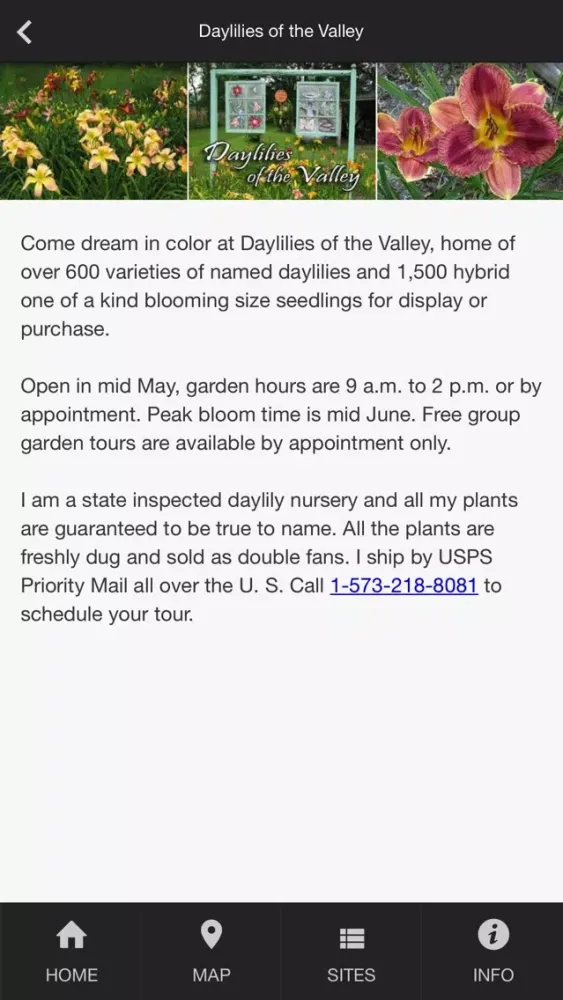 Daylilies of the Valley

Daylilies of the Valley

Come dream in color at Daylilies of the Valley, home of over 600 varieties of named daylilies and 1,500 hybrid one of a kind blooming size seedlings for display or purchase.

Open in mid May, garden hours are 9 a.m. to 2 p.m. or by appointment. Peak bloom time is mid June. Free group garden tours are available by appointment only.

I am a state inspected daylily nursery and all my plants are guaranteed to be true to name. All the plants are freshly dug and sold as double fans. I ship by USPS Priority Mail all over the U. S. Call 1-573-218-8081 to schedule your tour.

HOME MAP SITES INFO